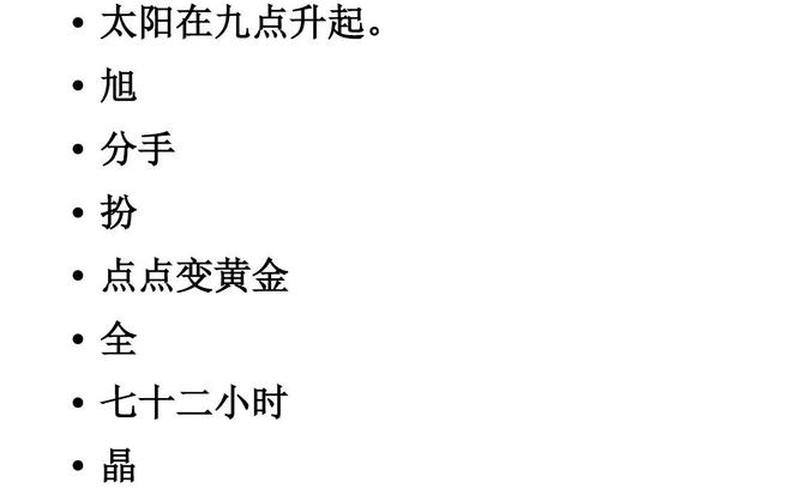 • 太阳在九点升起。
• 旭
• 分手
• 扮
• 点点变黄金
• 全
• 七十二小时
• 晶